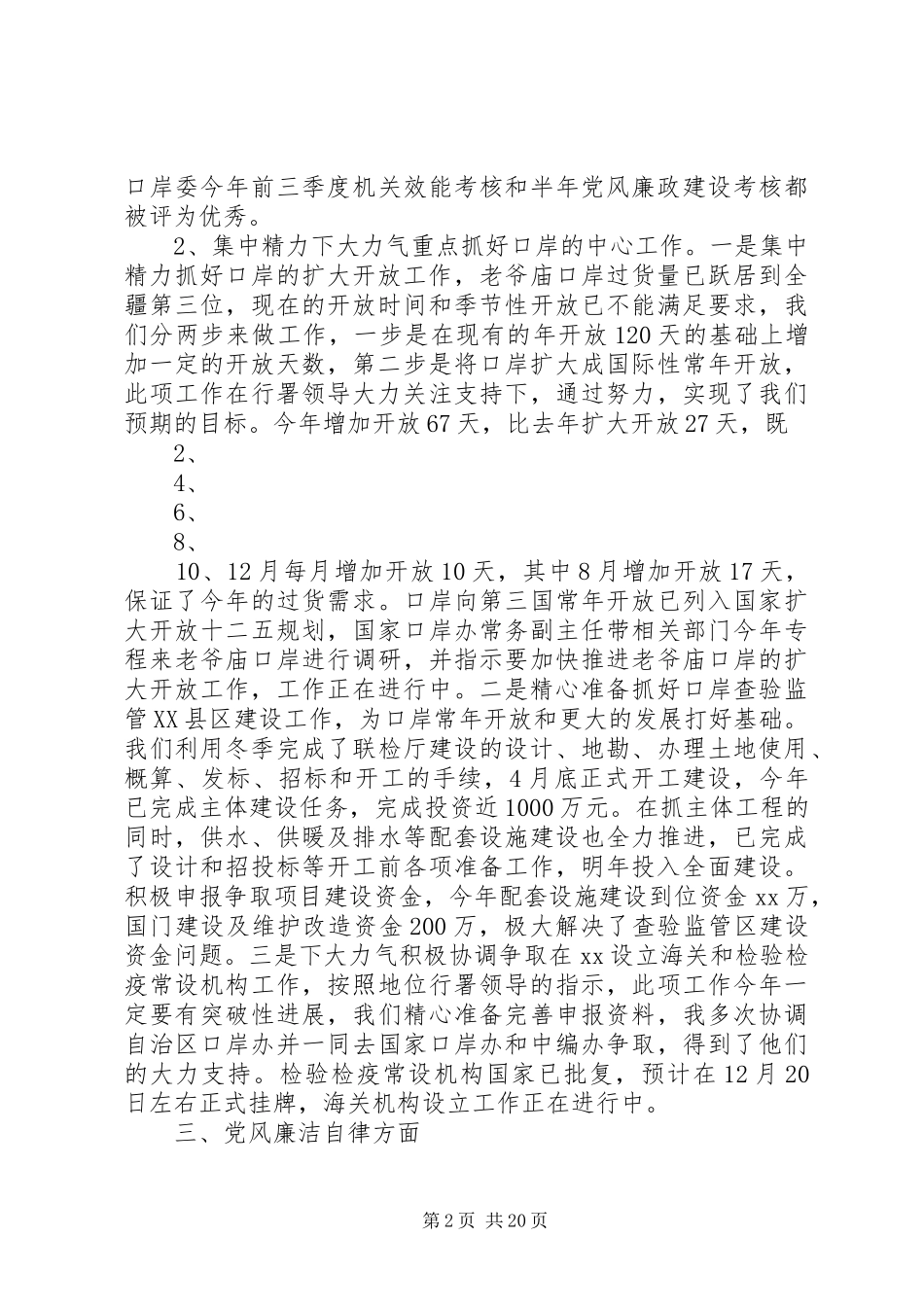 口岸委今年前三季度机关效能考核和半年党风廉政建设考核都被评为优秀。

2、集中精力下大力气重点抓好口岸的中心工作。一是集中精力抓好口岸的扩大开放工作，老爷庙口岸过货量已跃居到全疆第三位，现在的开放时间和季节性开放已不能满足要求，我们分两步来做工作，一步是在现有的年开放120天的基础上增加一定的开放天数，第二步是将口岸扩大成国际性常年开放，此项工作在行署领导大力关注支持下，通过努力，实现了我们预期的目标。今年增加开放67天，比去年扩大开放27天，既

2、

4、

6、

8、

10、12月每月增加开放10天，其中8月增加开放17天，保证了今年的过货需求。口岸向第三国常年开放已列入国家扩大开放十二五规划，国家口岸办常务副主任带相关部门今年专程来老爷庙口岸进行调研，并指示要加快推进老爷庙口岸的扩大开放工作，工作正在进行中。二是精心准备抓好口岸查验监管XX县区建设工作，为口岸常年开放和更大的发展打好基础。我们利用冬季完成了联检厅建设的设计、地勘、办理土地使用、概算、发标、招标和开工的手续，4月底正式开工建设，今年已完成主体建设任务，完成投资近1000万元。在抓主体工程的同时，供水、供暖及排水等配套设施建设也全力推进，已完成了设计和招投标等开工前各项准备工作，明年投入全面建设。积极申报争取项目建设资金，今年配套设施建设到位资金xx万，国门建设及维护改造资金200万，极大解决了查验监管区建设资金问题。三是下大力气积极协调争取在xx设立海关和检验检疫常设机构工作，按照地位行署领导的指示，此项工作今年一定要有突破性进展，我们精心准备完善申报资料，我多次协调自治区口岸办并一同去国家口岸办和中编办争取，得到了他们的大力支持。检验检疫常设机构国家已批复，预计在12月20日左右正式挂牌，海关机构设立工作正在进行中。

三、党风廉洁自律方面

第2页 共20页